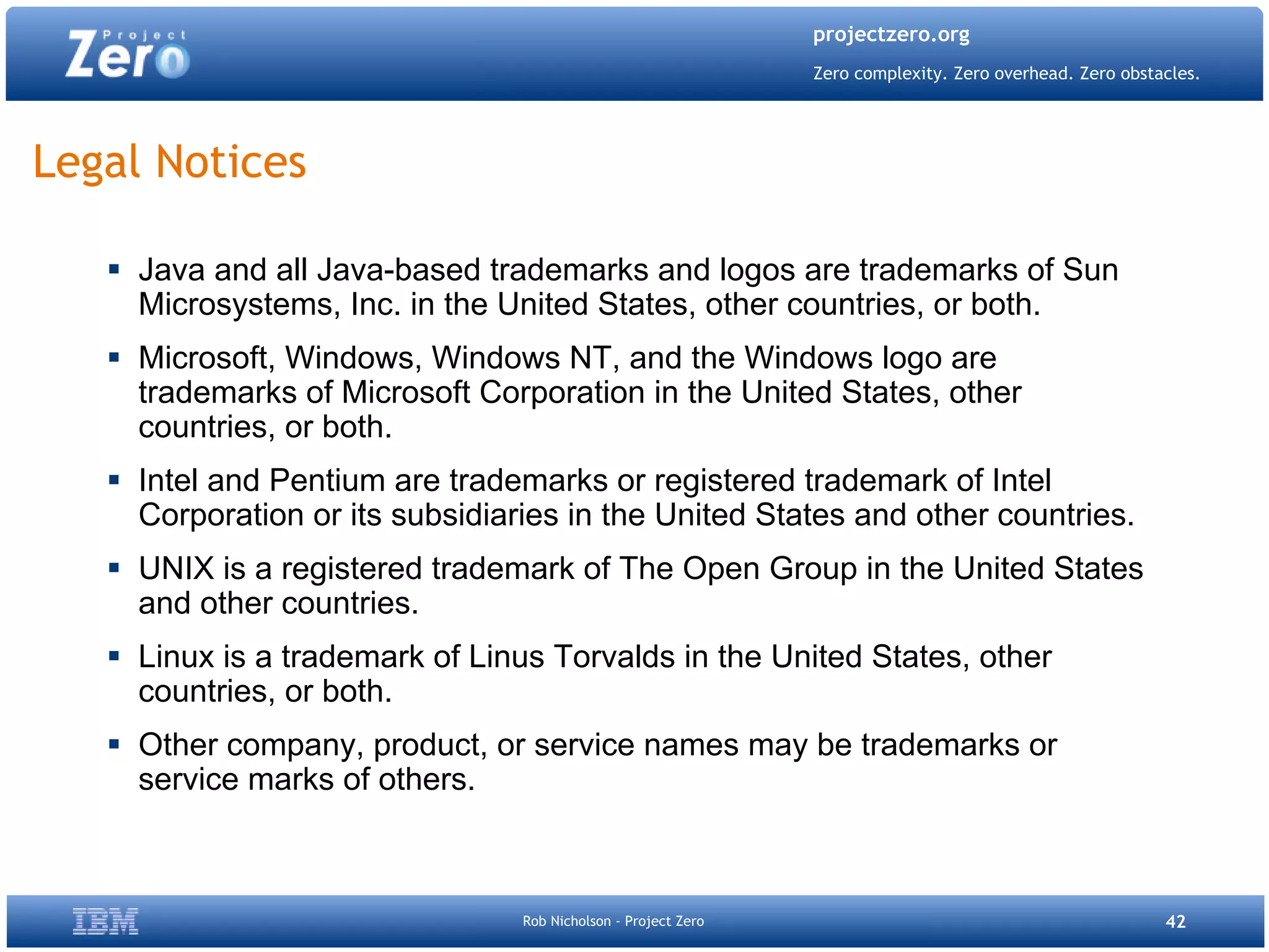 Project Zero

projectzero.org

Zero complexity. Zero overhead. Zero obstacles.

Legal Notices

• Java and all Java-based trademarks and logos are trademarks of Sun Microsystems, Inc. in the United States, other countries, or both.

• Microsoft, Windows, Windows NT, and the Windows logo are trademarks of Microsoft Corporation in the United States, other countries, or both.

• Intel and Pentium are trademarks or registered trademark of Intel Corporation or its subsidiaries in the United States and other countries.

• UNIX is a registered trademark of The Open Group in the United States and other countries.

• Linux is a trademark of Linus Torvalds in the United States, other countries, or both.

• Other company, product, or service names may be trademarks or service marks of others.

IBM

Rob Nicholson - Project Zero

42